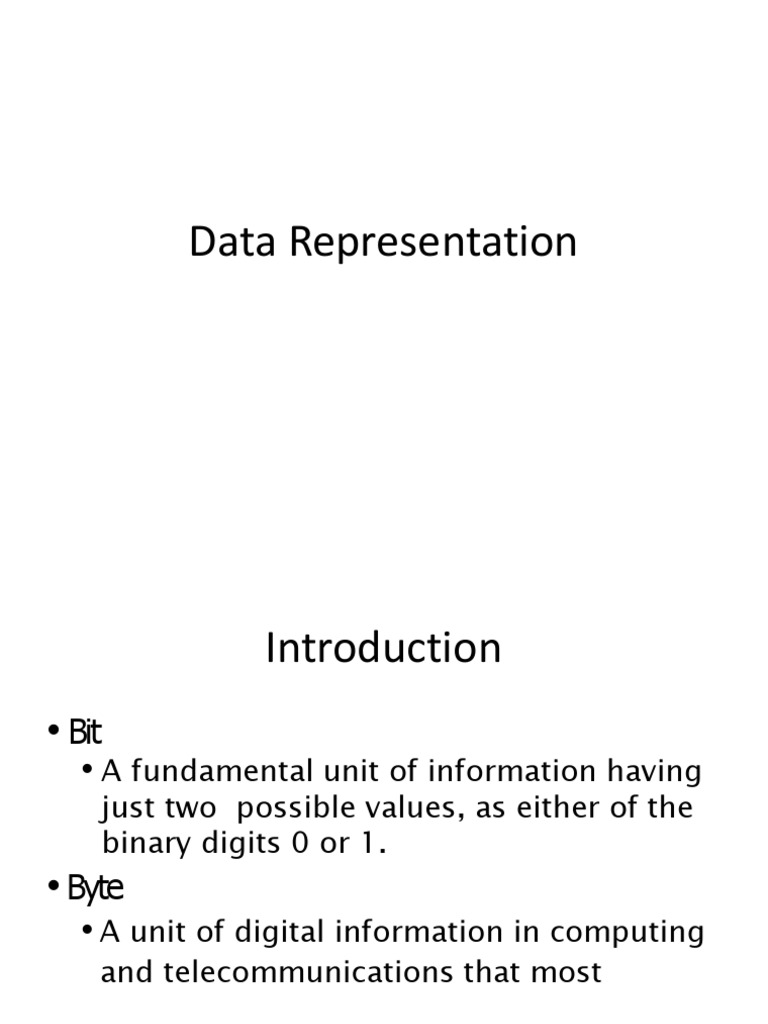 Data Representation

Introduction

• Bit
  • A fundamental unit of information having just two possible values, as either of the binary digits 0 or 1.
• Byte
  • A unit of digital information in computing and telecommunications that most